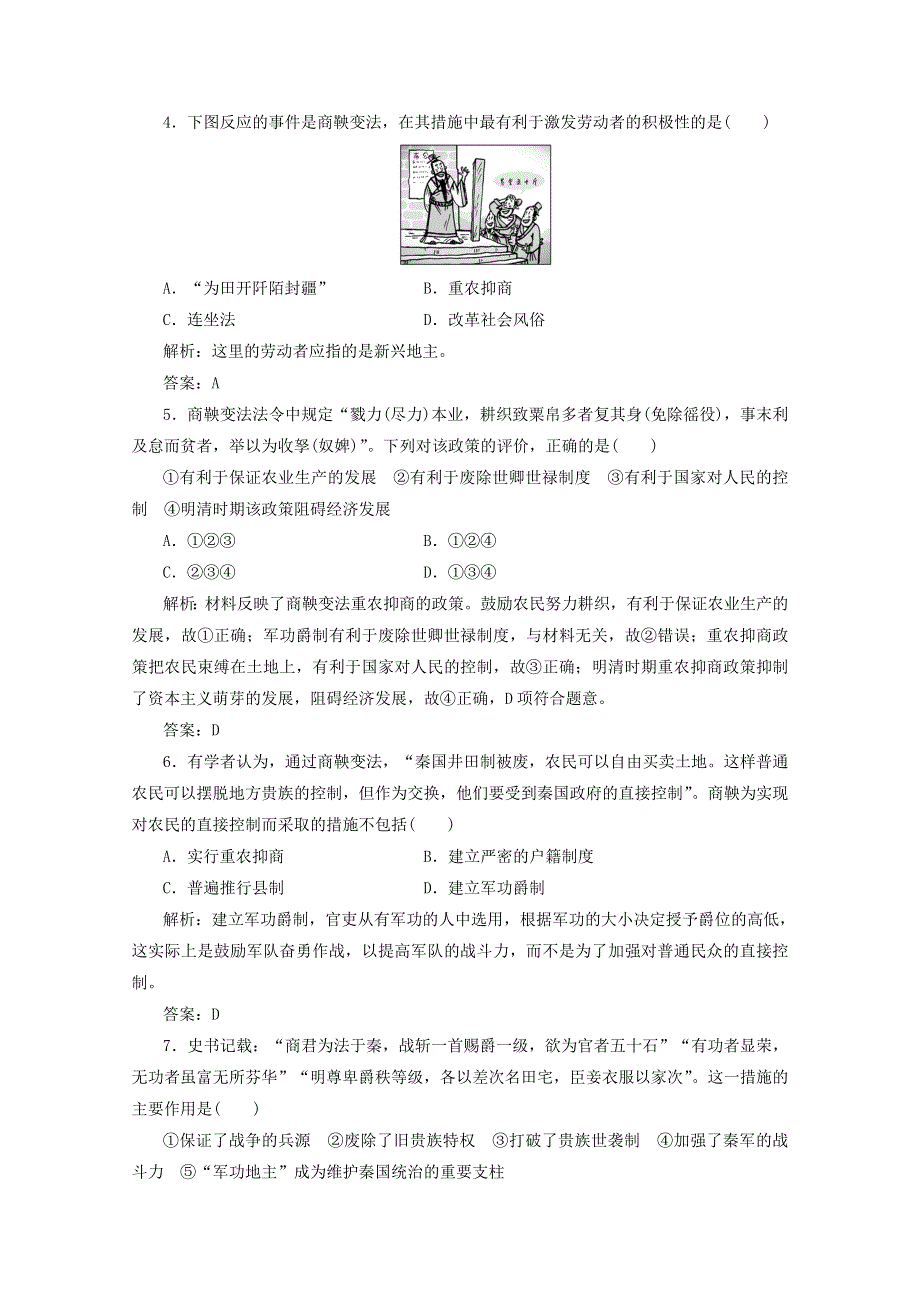 4．下图反应的事件是商鞅变法，在其措施中最有利于激发劳动者的积极性的是(　　)

A．“为田开阡陌封疆”　　B．重农抑商

C．连坐法　　D．改革社会风俗

解析：这里的劳动者应指的是新兴地主。

答案：A

5．商鞅变法法令中规定“戮力(尽力)本业，耕织致粟帛多者复其身(免除徭役)，事末利及怠而贫者，举以为收孥(奴婢)”。下列对该政策的评价，正确的是(　　)

①有利于保证农业生产的发展　②有利于废除世卿世禄制度　③有利于国家对人民的控制　④明清时期该政策阻碍经济发展

A．①②③　　B．①②④

C．②③④　　D．①③④

解析：材料反映了商鞅变法重农抑商的政策。鼓励农民努力耕织，有利于保证农业生产的发展，故①正确；军功爵制有利于废除世卿世禄制度，与材料无关，故②错误；重农抑商政策把农民束缚在土地上，有利于国家对人民的控制，故③正确；明清时期重农抑商政策抑制了资本主义萌芽的发展，阻碍经济发展，故④正确，D项符合题意。

答案：D

6．有学者认为，通过商鞅变法，“秦国井田制被废，农民可以自由买卖土地。这样普通农民可以摆脱地方贵族的控制，但作为交换，他们要受到秦国政府的直接控制”。商鞅为实现对农民的直接控制而采取的措施不包括(　　)

A．实行重农抑商　　B．建立严密的户籍制度

C．普遍推行县制　　D．建立军功爵制

解析：建立军功爵制，官吏从有军功的人中选用，根据军功的大小决定授予爵位的高低，这实际上是鼓励军队奋勇作战，以提高军队的战斗力，而不是为了加强对普通民众的直接控制。

答案：D

7．史书记载：“商君为法于秦，战斩一首赐爵一级，欲为官者五十石”“有功者显荣，无功者虽富无所芬华”“明尊卑爵秩等级，各以差次名田宅，臣妾衣服以家次”。这一措施的主要作用是(　　)

①保证了战争的兵源　②废除了旧贵族特权　③打破了贵族世袭制　④加强了秦军的战斗力　⑤“军功地主”成为维护秦国统治的重要支柱